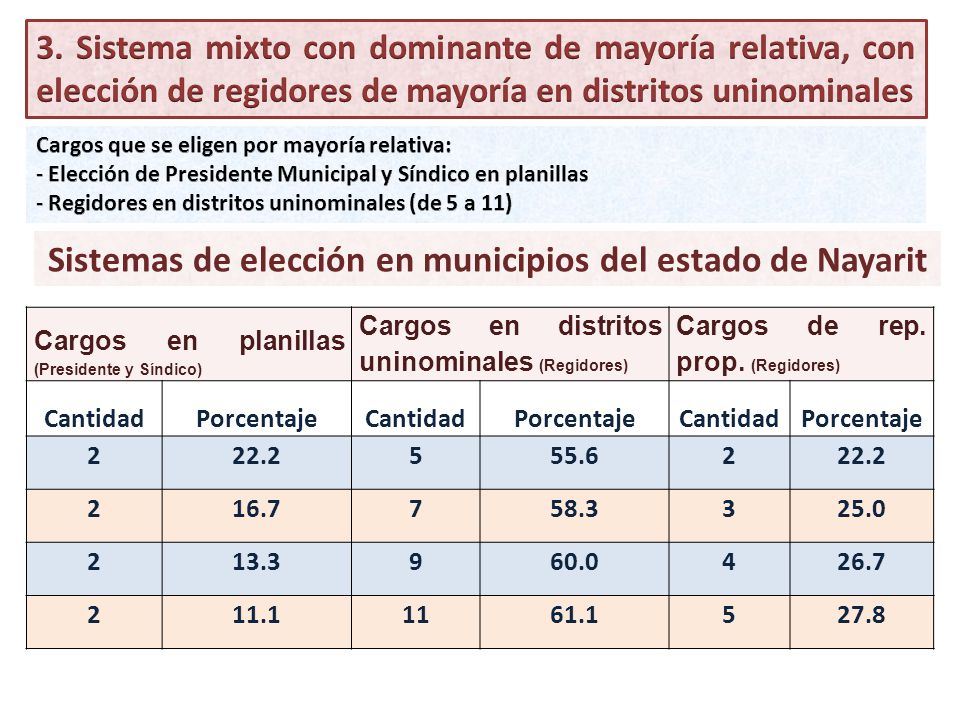 3. Sistema mixto con dominante de mayoría relativa, con elección de regidores de mayoría en distritos uninominales

Cargos que se eligen por mayoría relativa:
- Elección de Presidente Municipal y Síndico en planillas
- Regidores en distritos uninominales (de 5 a 11)

Sistemas de elección en municipios del estado de Nayarit

| Cargos en planillas (Presidente y Síndico) | | Cargos en distritos uninominales (Regidores) | | Cargos de rep. prop. (Regidores) | |
|---|---|---|---|---|---|
| Cantidad | Porcentaje | Cantidad | Porcentaje | Cantidad | Porcentaje |
| 2 | 22.2 | 5 | 55.6 | 2 | 22.2 |
| 2 | 16.7 | 7 | 58.3 | 3 | 25.0 |
| 2 | 13.3 | 9 | 60.0 | 4 | 26.7 |
| 2 | 11.1 | 11 | 61.1 | 5 | 27.8 |